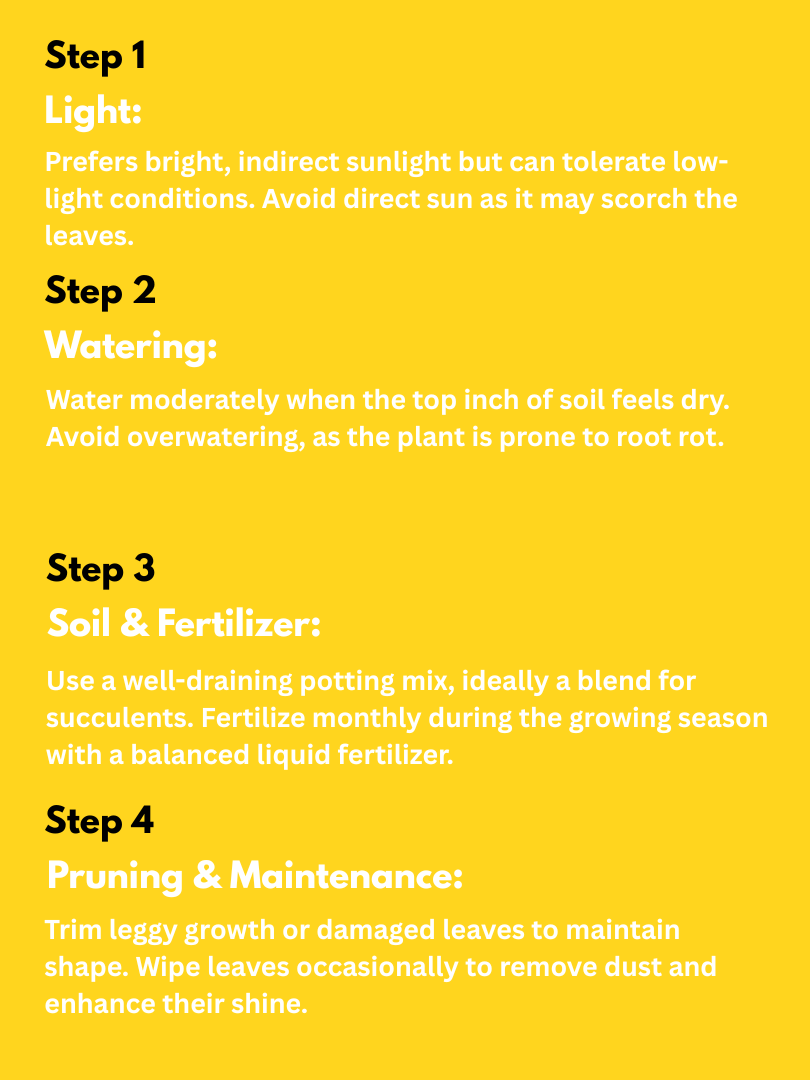 Step 1

Light:

Prefers bright, indirect sunlight but can tolerate low-light conditions. Avoid direct sun as it may scorch the leaves.

Step 2

Watering:

Water moderately when the top inch of soil feels dry. Avoid overwatering, as the plant is prone to root rot.

Step 3

Soil & Fertilizer:

Use a well-draining potting mix, ideally a blend for succulents. Fertilize monthly during the growing season with a balanced liquid fertilizer.

Step 4

Pruning & Maintenance:

Trim leggy growth or damaged leaves to maintain shape. Wipe leaves occasionally to remove dust and enhance their shine.